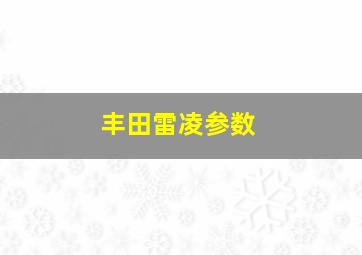 丰田雷凌参数